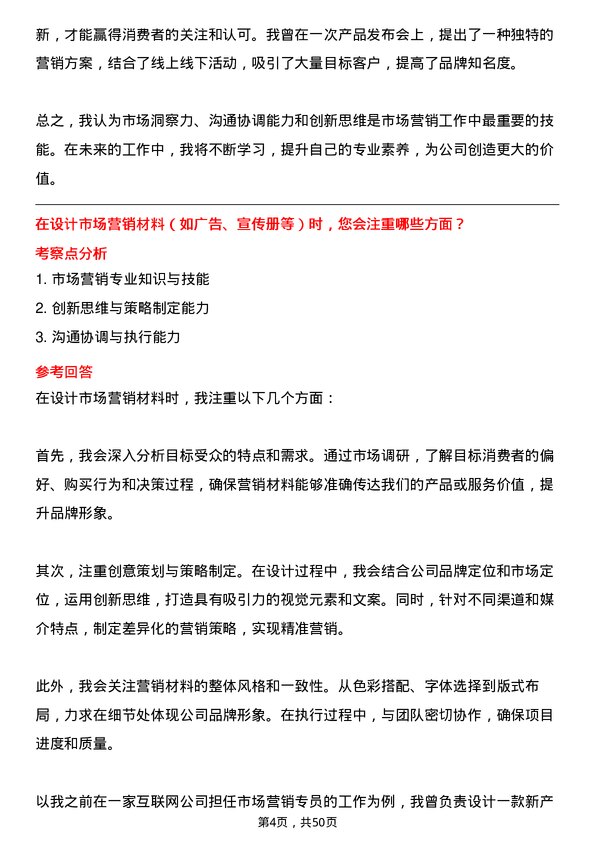 新，才能赢得消费者的关注和认可。我曾在一次产品发布会上，提出了一种独特的营销方案，结合了线上线下活动，吸引了大量目标客户，提高了品牌知名度。

总之，我认为市场洞察力、沟通协调能力和创新思维是市场营销工作中最重要的技能。在未来的工作中，我将不断学习，提升自己的专业素养，为公司创造更大的价值。

在设计市场营销材料（如广告、宣传册等）时，您会注重哪些方面？

考察点分析

1. 市场营销专业知识与技能
2. 创新思维与策略制定能力
3. 沟通协调与执行能力

参考回答

在设计市场营销材料时，我注重以下几个方面：

首先，我会深入分析目标受众的特点和需求。通过市场调研，了解目标消费者的偏好、购买行为和决策过程，确保营销材料能够准确传达我们的产品或服务价值，提升品牌形象。

其次，注重创意策划与策略制定。在设计过程中，我会结合公司品牌定位和市场定位，运用创新思维，打造具有吸引力的视觉元素和文案。同时，针对不同渠道和媒介特点，制定差异化的营销策略，实现精准营销。

此外，我会关注营销材料的整体风格和一致性。从色彩搭配、字体选择到版式布局，力求在细节处体现公司品牌形象。在执行过程中，与团队密切协作，确保项目进度和质量。

以我之前在一家互联网公司担任市场营销专员的工作为例，我曾负责设计一款新产

第4页，共50页